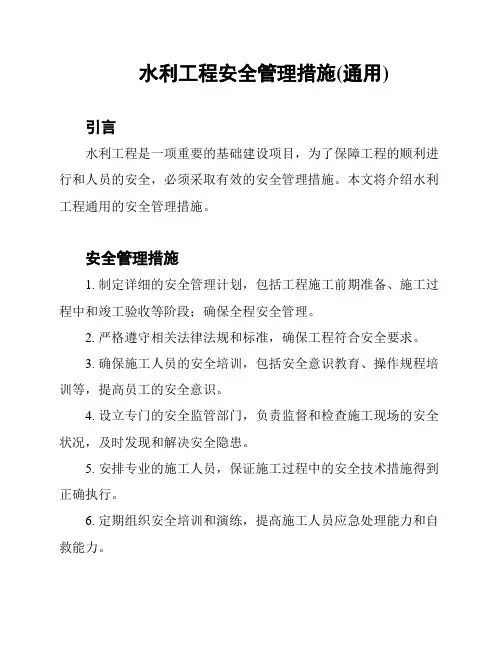 水利工程安全管理措施(通用)

引言

水利工程是一项重要的基础建设项目，为了保障工程的顺利进行和人员的安全，必须采取有效的安全管理措施。本文将介绍水利工程通用的安全管理措施。

安全管理措施

1. 制定详细的安全管理计划，包括工程施工前期准备、施工过程中和竣工验收等阶段；确保全程安全管理。

2. 严格遵守相关法律法规和标准，确保工程符合安全要求。

3. 确保施工人员的安全培训，包括安全意识教育、操作规程培训等，提高员工的安全意识。

4. 设立专门的安全监管部门，负责监督和检查施工现场的安全状况，及时发现和解决安全隐患。

5. 安排专业的施工人员，保证施工过程中的安全技术措施得到正确执行。

6. 定期组织安全培训和演练，提高施工人员应急处理能力和自救能力。